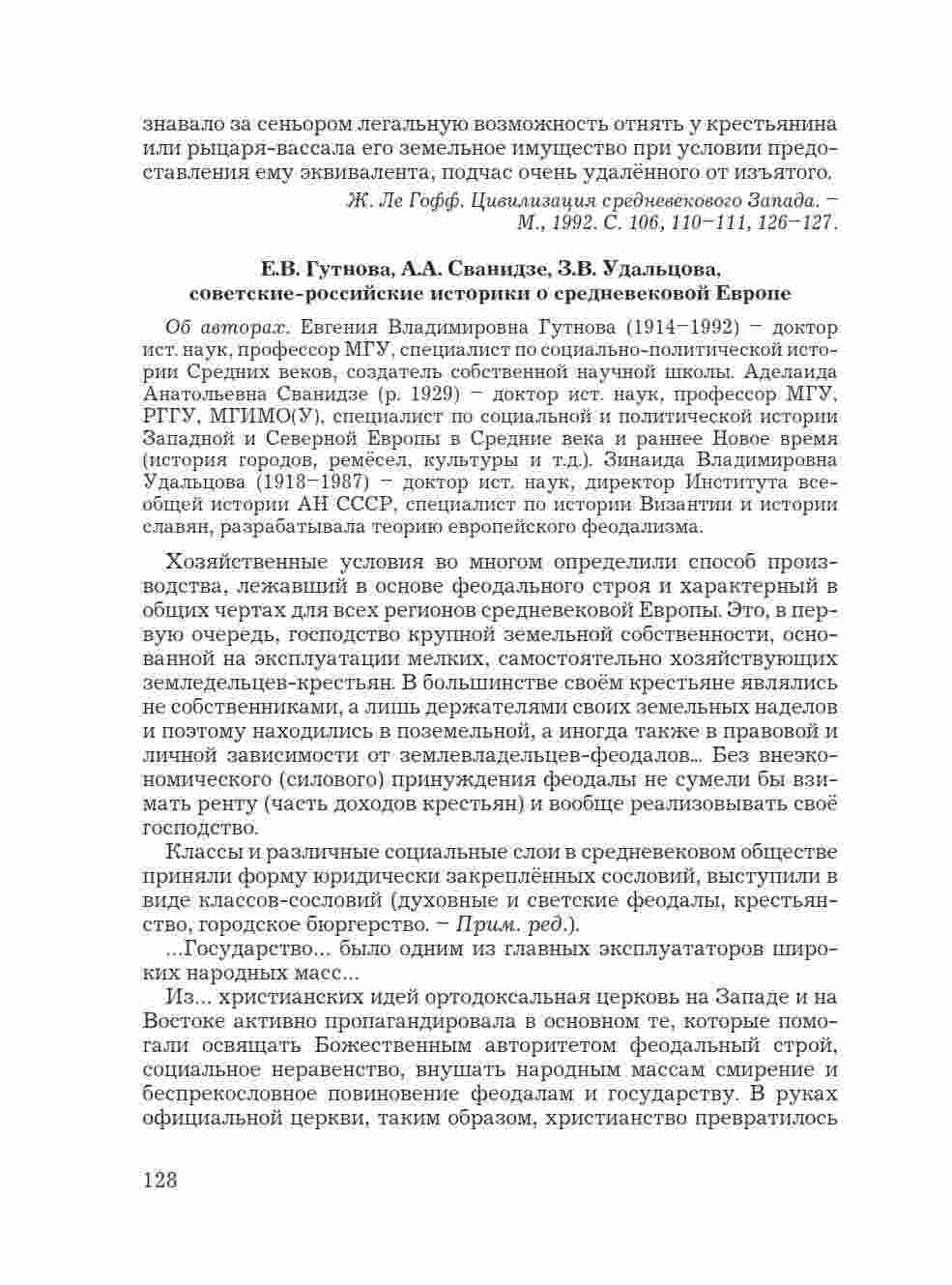 знавало за сеньором легальную возможность отнять у крестьянина или рыцаря-вассала его земельное имущество при условии предоставления ему эквивалента, подчас очень удалённого от изъятого.

Ж. Ле Гофф. Цивилизация средневекового Запада. – М., 1992. С. 106, 110–111, 126–127.

Е.В. Гутнова, А.А. Сванидзе, З.В. Удальцова, советские-российские историки о средневековой Европе

Об авторах. Евгения Владимировна Гутнова (1914–1992) – доктор ист. наук, профессор МГУ, специалист по социально-политической истории Средних веков, создатель собственной научной школы. Аделаида Анатольевна Сванидзе (р. 1929) – доктор ист. наук, профессор МГУ, РГГУ, МГИМО(У), специалист по социальной и политической истории Западной и Северной Европы в Средние века и раннее Новое время (история городов, ремёсел, культуры и т.д.). Зинаида Владимировна Удальцова (1918–1987) – доктор ист. наук, директор Института всеобщей истории АН СССР, специалист по истории Византии и истории славян, разрабатывала теорию европейского феодализма.

Хозяйственные условия во многом определили способ производства, лежавший в основе феодального строя и характерный в общих чертах для всех регионов средневековой Европы. Это, в первую очередь, господство крупной земельной собственности, основанной на эксплуатации мелких, самостоятельно хозяйствующих земледельцев-крестьян. В большинстве своём крестьяне являлись не собственниками, а лишь держателями своих земельных наделов и поэтому находились в поземельной, а иногда также в правовой и личной зависимости от землевладельцев-феодалов... Без внеэкономического (силового) принуждения феодалы не сумели бы взимать ренту (часть доходов крестьян) и вообще реализовывать своё господство.

Классы и различные социальные слои в средневековом обществе приняли форму юридически закреплённых сословий, выступили в виде классов-сословий (духовные и светские феодалы, крестьянство, городское бюргерство. – Прим. ред.).

...Государство... было одним из главных эксплуататоров широких народных масс...

Из... христианских идей ортодоксальная церковь на Западе и на Востоке активно пропагандировала в основном те, которые помогали освящать Божественным авторитетом феодальный строй, социальное неравенство, внушать народным массам смирение и беспрекословное повиновение феодалам и государству. В руках официальной церкви, таким образом, христианство превратилось

128